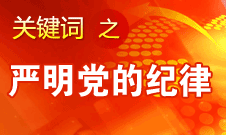 关键词 之

严明党的纪律